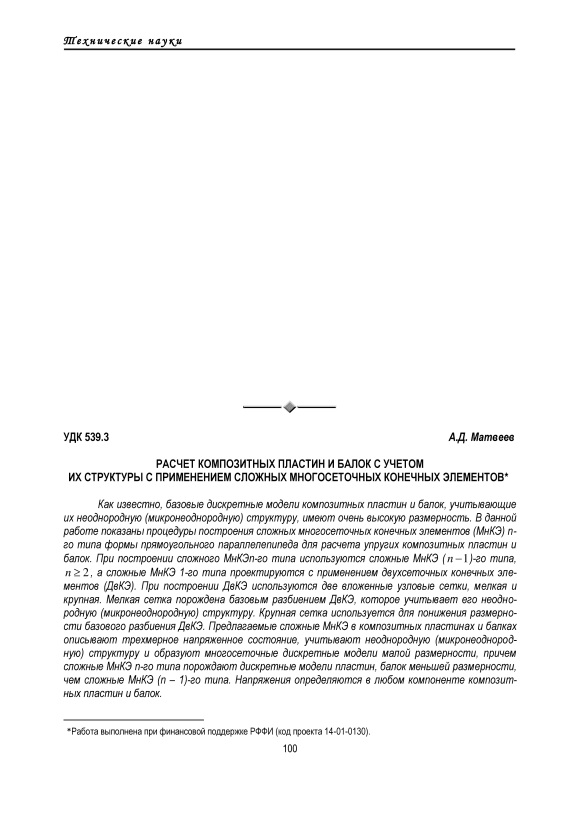 Технические науки

УДК 539.3

А.Д. Матвеев

РАСЧЕТ КОМПОЗИТНЫХ ПЛАСТИН И БАЛОК С УЧЕТОМ ИХ СТРУКТУРЫ С ПРИМЕНЕНИЕМ СЛОЖНЫХ МНОГОСЕТОЧНЫХ КОНЕЧНЫХ ЭЛЕМЕНТОВ*

Как известно, базовые дискретные модели композитных пластин и балок, учитывающие их неоднородную (микронеоднородную) структуру, имеют очень высокую размерность. В данной работе показаны процедуры построения сложных многосеточных конечных элементов (МнКЭ) n-го типа формы прямоугольного параллелепипеда для расчета упругих композитных пластин и балок. При построении сложного МнКЭn-го типа используются сложные МнКЭ $(n-1)$-го типа, $n \geq 2$, а сложные МнКЭ 1-го типа проектируются с применением двухсеточных конечных элементов (ДвКЭ). При построении ДвКЭ используются две вложенные узловые сетки, мелкая и крупная. Мелкая сетка порождена базовым разбиением ДвКЭ, которое учитывает его неоднородную (микронеоднородную) структуру. Крупная сетка используется для понижения размерности базового разбиения ДвКЭ. Предлагаемые сложные МнКЭ в композитных пластинах и балках описывают трехмерное напряженное состояние, учитывают неоднородную (микронеоднородную) структуру и образуют многосеточные дискретные модели малой размерности, причем сложные МнКЭ n-го типа порождают дискретные модели пластин, балок меньшей размерности, чем сложные МнКЭ (n – 1)-го типа. Напряжения определяются в любом компоненте композитных пластин и балок.

*Работа выполнена при финансовой поддержке РФФИ (код проекта 14-01-0130).

100